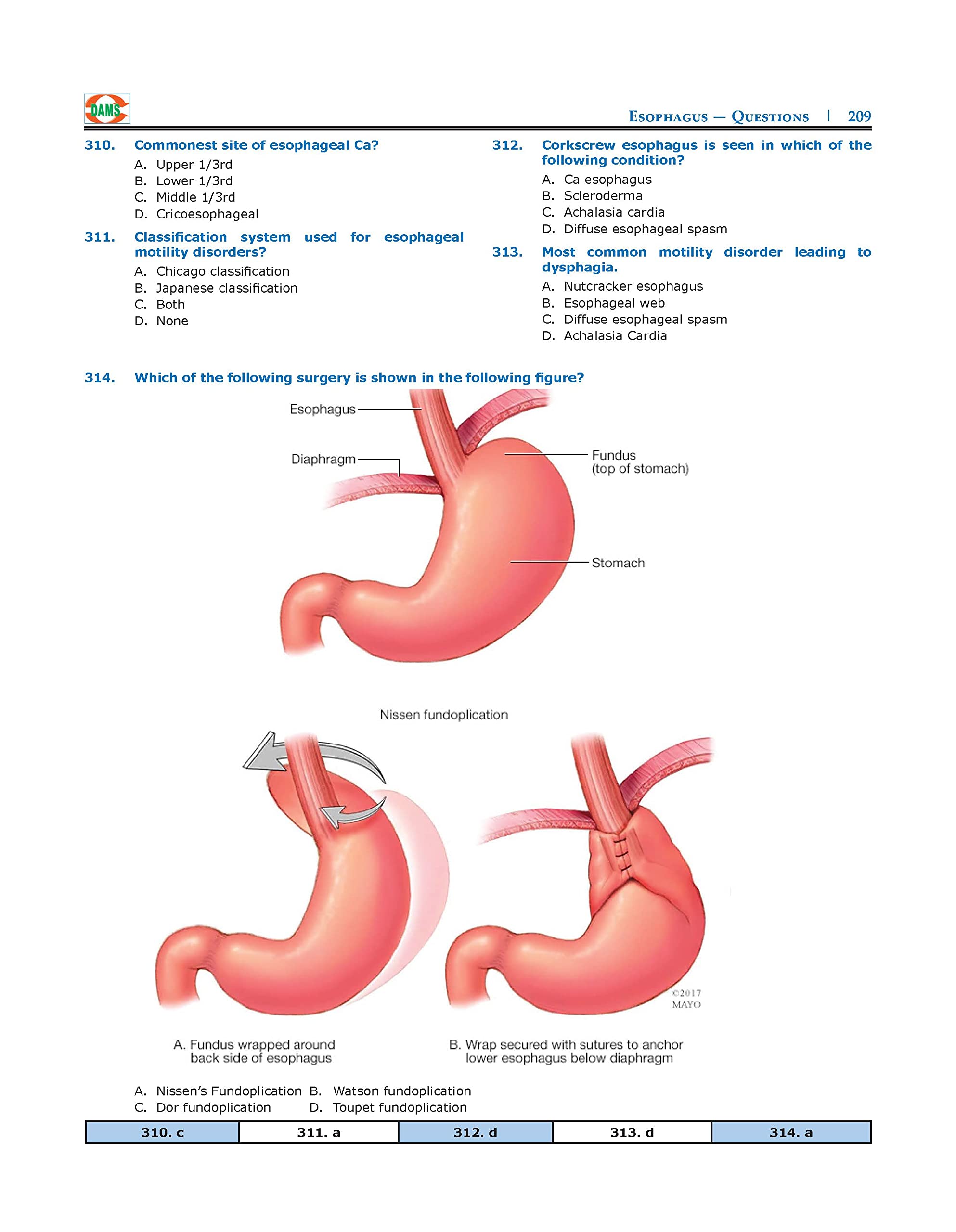 DAMS

Esophagus — Questions | 209

310. Commonest site of esophageal Ca?
A. Upper 1/3rd
B. Lower 1/3rd
C. Middle 1/3rd
D. Cricoesophageal

311. Classification system used for esophageal motility disorders?
A. Chicago classification
B. Japanese classification
C. Both
D. None

312. Corkscrew esophagus is seen in which of the following condition?
A. Ca esophagus
B. Scleroderma
C. Achalasia cardia
D. Diffuse esophageal spasm

313. Most common motility disorder leading to dysphagia.
A. Nutcracker esophagus
B. Esophageal web
C. Diffuse esophageal spasm
D. Achalasia Cardia

314. Which of the following surgery is shown in the following figure?

Esophagus
Diaphragm
Fundus (top of stomach)
Stomach

Nissen fundoplication

©2017 MAYO

A. Fundus wrapped around back side of esophagus

B. Wrap secured with sutures to anchor lower esophagus below diaphragm

A. Nissen's Fundoplication
B. Watson fundoplication
C. Dor fundoplication
D. Toupet fundoplication

| 310. c | 311. a | 312. d | 313. d | 314. a |
|---|---|---|---|---|